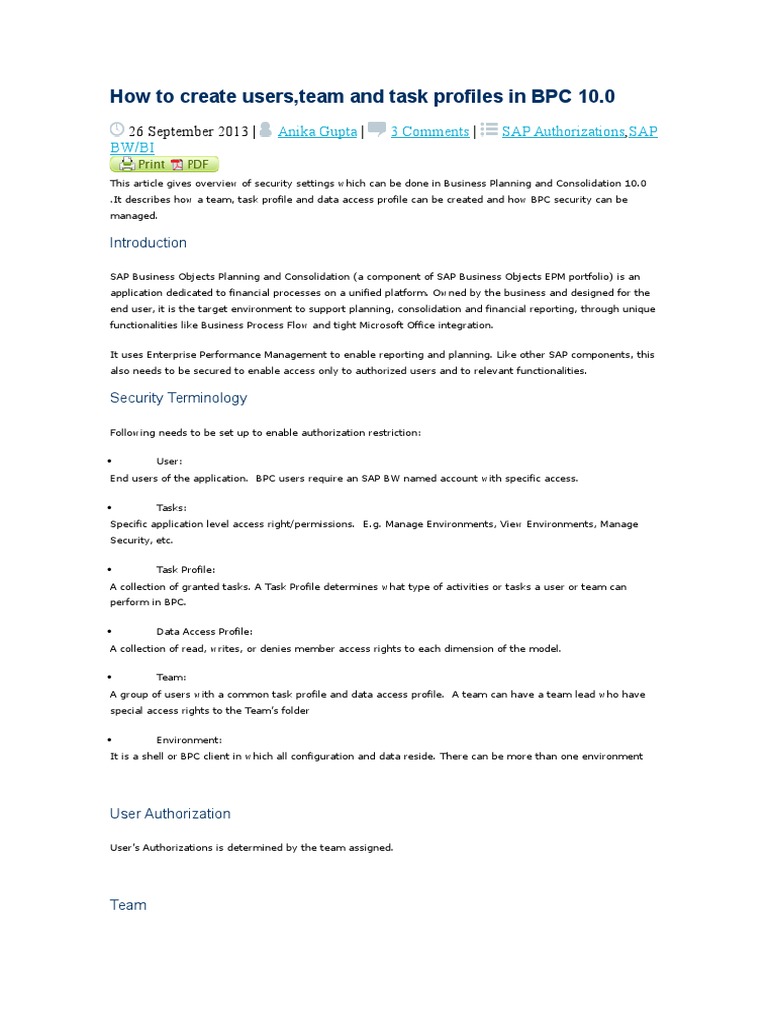 How to create users,team and task profiles in BPC 10.0

26 September 2013 | Anika Gupta | 3 Comments | SAP Authorizations,SAP BW/BI

Print PDF

This article gives overview of security settings which can be done in Business Planning and Consolidation 10.0 .It describes how a team, task profile and data access profile can be created and how BPC security can be managed.

Introduction

SAP Business Objects Planning and Consolidation (a component of SAP Business Objects EPM portfolio) is an application dedicated to financial processes on a unified platform. Owned by the business and designed for the end user, it is the target environment to support planning, consolidation and financial reporting, through unique functionalities like Business Process Flow and tight Microsoft Office integration.

It uses Enterprise Performance Management to enable reporting and planning. Like other SAP components, this also needs to be secured to enable access only to authorized users and to relevant functionalities.

Security Terminology

Following needs to be set up to enable authorization restriction:

• User:
End users of the application. BPC users require an SAP BW named account with specific access.

• Tasks:
Specific application level access right/permissions. E.g. Manage Environments, View Environments, Manage Security, etc.

• Task Profile:
A collection of granted tasks. A Task Profile determines what type of activities or tasks a user or team can perform in BPC.

• Data Access Profile:
A collection of read, writes, or denies member access rights to each dimension of the model.

• Team:
A group of users with a common task profile and data access profile. A team can have a team lead who have special access rights to the Team's folder

• Environment:
It is a shell or BPC client in which all configuration and data reside. There can be more than one environment

User Authorization

User's Authorizations is determined by the team assigned.

Team